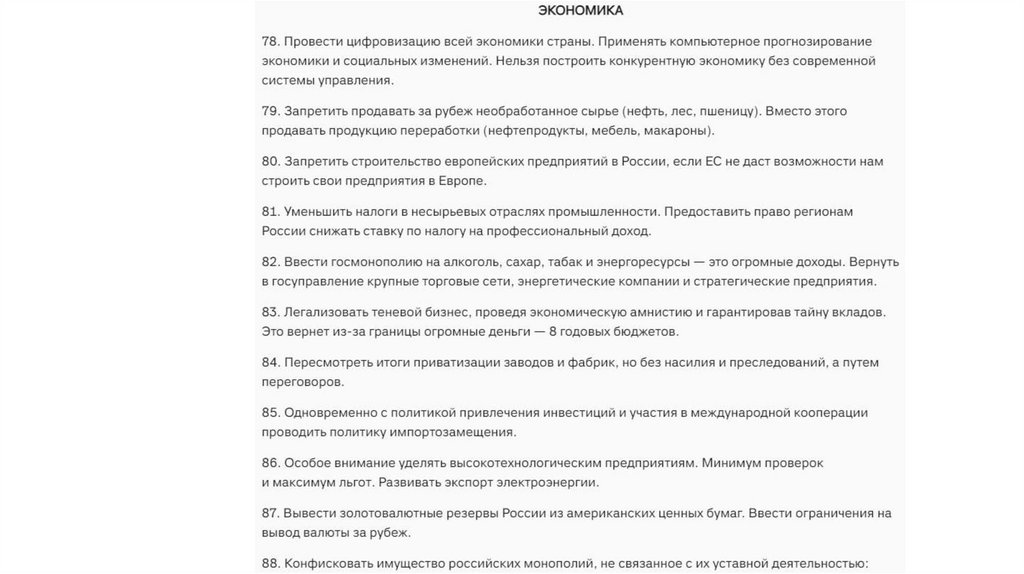 ЭКОНОМИКА

78. Провести цифровизацию всей экономики страны. Применять компьютерное прогнозирование экономики и социальных изменений. Нельзя построить конкурентную экономику без современной системы управления.

79. Запретить продавать за рубеж необработанное сырье (нефть, лес, пшеницу). Вместо этого продавать продукцию переработки (нефтепродукты, мебель, макароны).

80. Запретить строительство европейских предприятий в России, если ЕС не даст возможности нам строить свои предприятия в Европе.

81. Уменьшить налоги в несырьевых отраслях промышленности. Предоставить право регионам России снижать ставку по налогу на профессиональный доход.

82. Ввести госмонополию на алкоголь, сахар, табак и энергоресурсы — это огромные доходы. Вернуть в госуправление крупные торговые сети, энергетические компании и стратегические предприятия.

83. Легализовать теневой бизнес, проведя экономическую амнистию и гарантировав тайну вкладов. Это вернет из-за границы огромные деньги — 8 годовых бюджетов.

84. Пересмотреть итоги приватизации заводов и фабрик, но без насилия и преследований, а путем переговоров.

85. Одновременно с политикой привлечения инвестиций и участия в международной кооперации проводить политику импортозамещения.

86. Особое внимание уделять высокотехнологическим предприятиям. Минимум проверок и максимум льгот. Развивать экспорт электроэнергии.

87. Вывести золотовалютные резервы России из американских ценных бумаг. Ввести ограничения на вывод валюты за рубеж.

88. Конфисковать имущество российских монополий, не связанное с их уставной деятельностью: